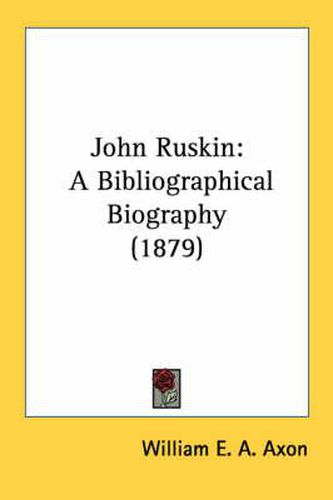 John Ruskin:
A Bibliographical Biography
(1879)

William E. A. Axon